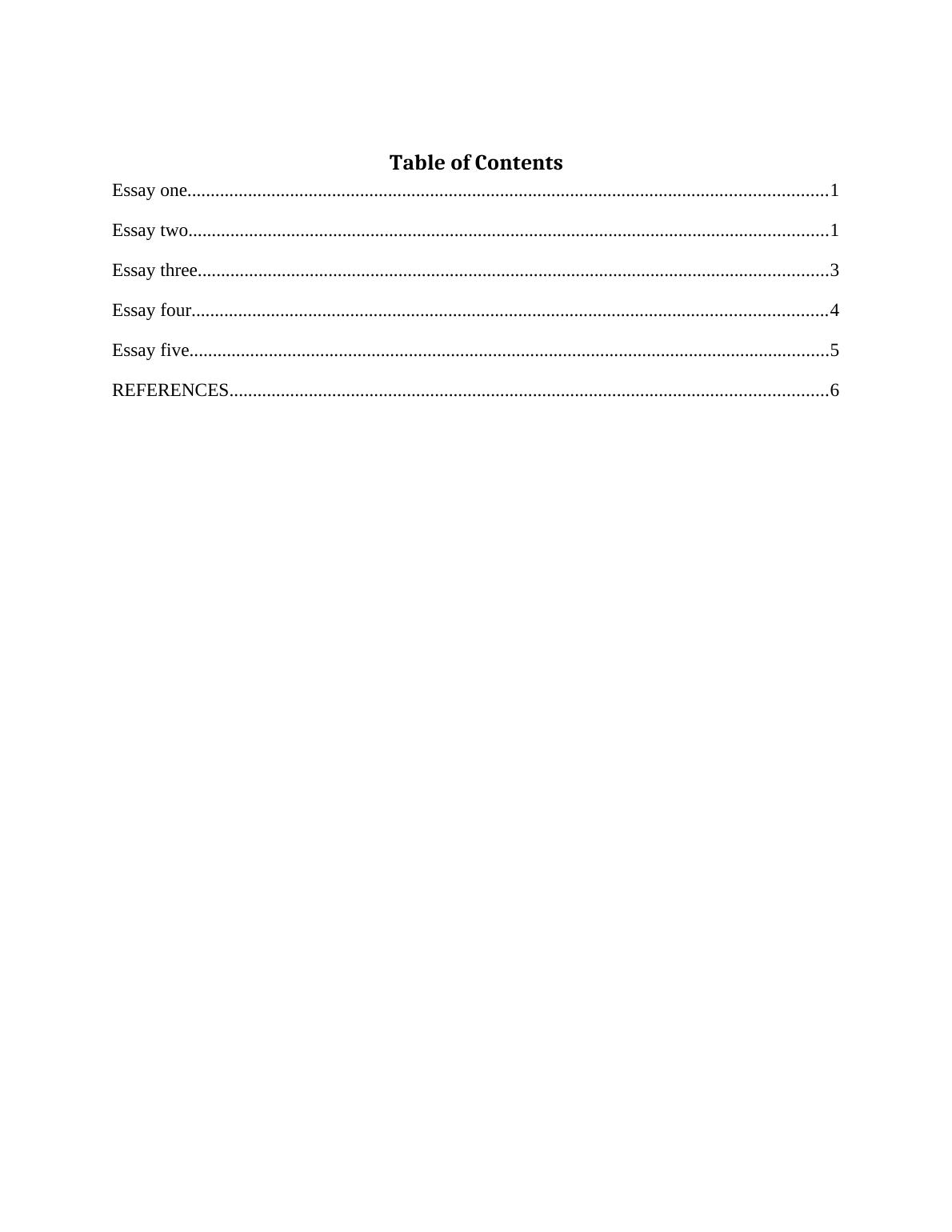 Table of Contents

Essay one 1

Essay two 1

Essay three 3

Essay four 4

Essay five 5

REFERENCES 6